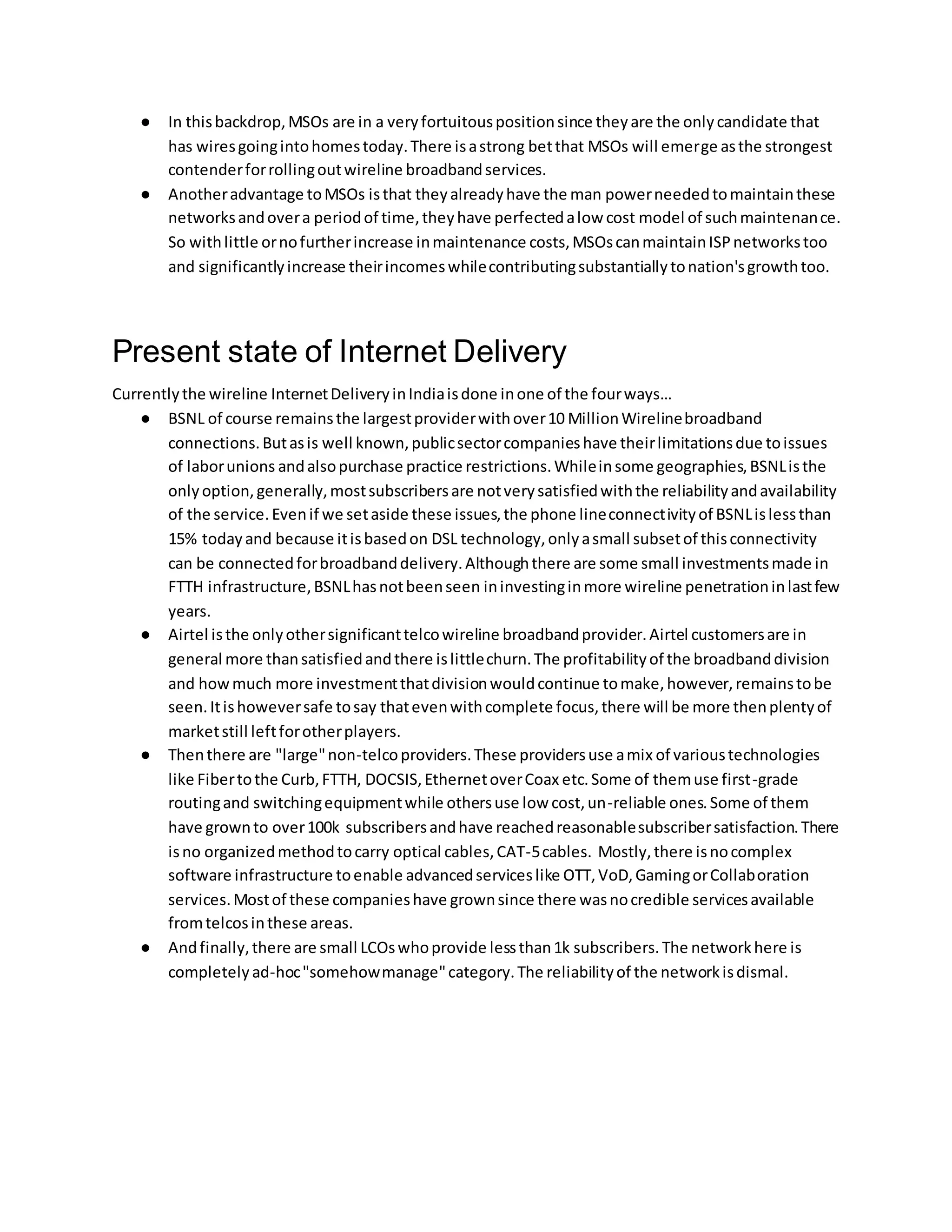 ● In this backdrop, MSOs are in a very fortuitous position since they are the only candidate that has wires going into homes today. There is a strong bet that MSOs will emerge as the strongest contender for rolling out wireline broadband services.
● Another advantage to MSOs is that they already have the man power needed to maintain these networks and over a period of time, they have perfected a low cost model of such maintenance. So with little or no further increase in maintenance costs, MSOs can maintain ISP networks too and significantly increase their incomes while contributing substantially to nation's growth too.

Present state of Internet Delivery

Currently the wireline Internet Delivery in India is done in one of the four ways…
● BSNL of course remains the largest provider with over 10 Million Wireline broadband connections. But as is well known, public sector companies have their limitations due to issues of labor unions and also purchase practice restrictions. While in some geographies, BSNL is the only option, generally, most subscribers are not very satisfied with the reliability and availability of the service. Even if we set aside these issues, the phone line connectivity of BSNL is less than 15% today and because it is based on DSL technology, only a small subset of this connectivity can be connected for broadband delivery. Although there are some small investments made in FTTH infrastructure, BSNL has not been seen in investing in more wireline penetration in last few years.
● Airtel is the only other significant telco wireline broadband provider. Airtel customers are in general more than satisfied and there is little churn. The profitability of the broadband division and how much more investment that division would continue to make, however, remains to be seen. It is however safe to say that even with complete focus, there will be more then plenty of market still left for other players.
● Then there are "large" non-telco providers. These providers use a mix of various technologies like Fiber to the Curb, FTTH, DOCSIS, Ethernet over Coax etc. Some of them use first-grade routing and switching equipment while others use low cost, un-reliable ones. Some of them have grown to over 100k subscribers and have reached reasonable subscriber satisfaction. There is no organized method to carry optical cables, CAT-5 cables. Mostly, there is no complex software infrastructure to enable advanced services like OTT, VoD, Gaming or Collaboration services. Most of these companies have grown since there was no credible services available from telcos in these areas.
● And finally, there are small LCOs who provide less than 1k subscribers. The network here is completely ad-hoc "somehow manage" category. The reliability of the network is dismal.